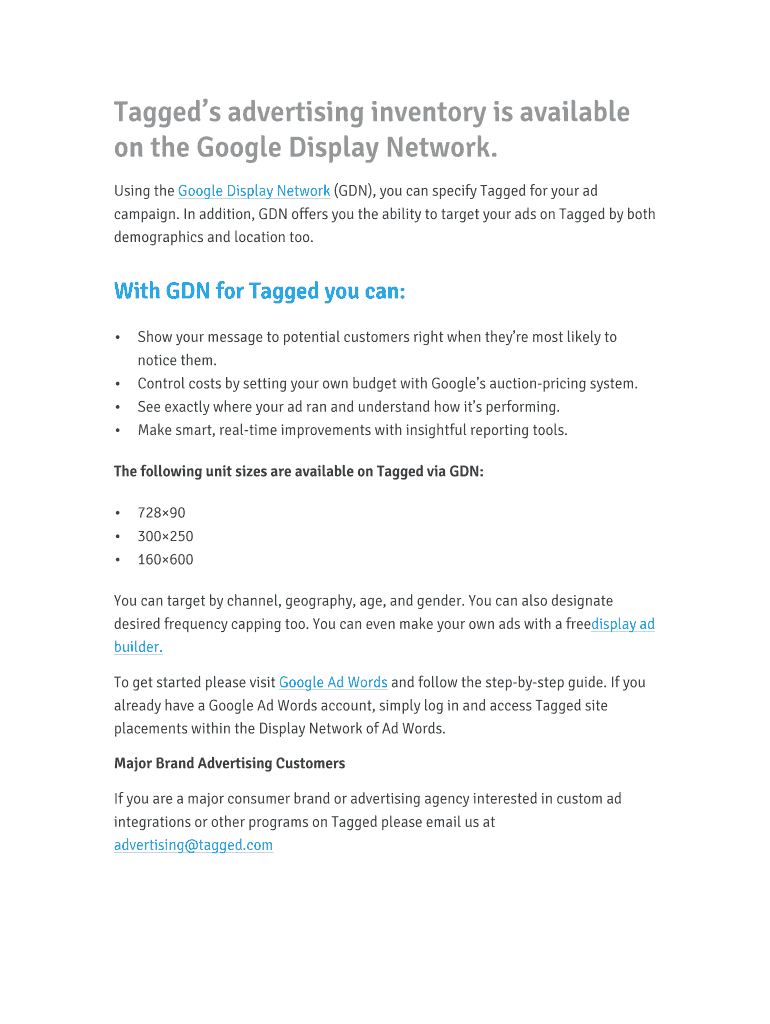 Tagged's advertising inventory is available on the Google Display Network.

Using the Google Display Network (GDN), you can specify Tagged for your ad campaign. In addition, GDN offers you the ability to target your ads on Tagged by both demographics and location too.

With GDN for Tagged you can:

• Show your message to potential customers right when they're most likely to notice them.
• Control costs by setting your own budget with Google's auction-pricing system.
• See exactly where your ad ran and understand how it's performing.
• Make smart, real-time improvements with insightful reporting tools.

The following unit sizes are available on Tagged via GDN:

• 728×90
• 300×250
• 160×600

You can target by channel, geography, age, and gender. You can also designate desired frequency capping too. You can even make your own ads with a freedisplay ad builder.

To get started please visit Google Ad Words and follow the step-by-step guide. If you already have a Google Ad Words account, simply log in and access Tagged site placements within the Display Network of Ad Words.

Major Brand Advertising Customers

If you are a major consumer brand or advertising agency interested in custom ad integrations or other programs on Tagged please email us at advertising@tagged.com